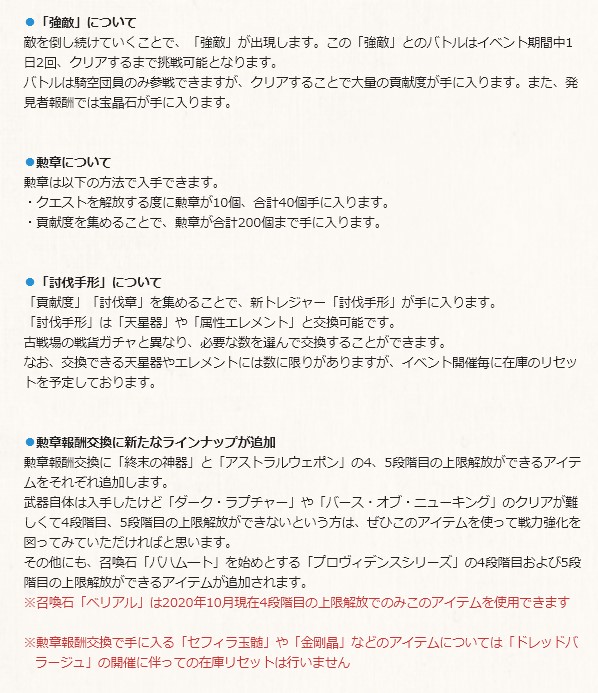 ●「強敵」について
敵を倒し続けていくことで、「強敵」が出現します。この「強敵」とのバトルはイベント期間中1日2回、クリアするまで挑戦可能となります。
バトルは騎空団員のみ参戦できますが、クリアすることで大量の貢献度が手に入ります。また、発見者報酬では宝晶石が手に入ります。

●勲章について
勲章は以下の方法で入手できます。
・クエストを解放する度に勲章が10個、合計40個手に入ります。
・貢献度を集めることで、勲章が合計200個まで手に入ります。

●「討伐手形」について
「貢献度」「討伐章」を集めることで、新トレジャー「討伐手形」が手に入ります。
「討伐手形」は「天星器」や「属性エレメント」と交換可能です。
古戦場の戦貨ガチャと異なり、必要な数を選んで交換することができます。
なお、交換できる天星器やエレメントには数に限りがありますが、イベント開催毎に在庫のリセットを予定しております。

●勲章報酬交換に新たなラインナップが追加
勲章報酬交換に「終末の神器」と「アストラルウェポン」の4、5段階目の上限解放ができるアイテムをそれぞれ追加します。
武器自体は入手したけど「ダーク・ラプチャー」や「バース・オブ・ニューキング」のクリアが難しくて4段階目、5段階目の上限解放ができないという方は、ぜひこのアイテムを使って戦力強化を図ってみていただければと思います。
その他にも、召喚石「バハムート」を始めとする「プロヴィデンスシリーズ」の4段階目および5段階目の上限解放ができるアイテムが追加されます。
※召喚石「ベリアル」は2020年10月現在4段階目の上限解放でのみこのアイテムを使用できます

※勲章報酬交換で手に入る「セフィラ玉髄」や「金剛晶」などのアイテムについては「ドレッドバラージュ」の開催に伴っての在庫リセットは行いません